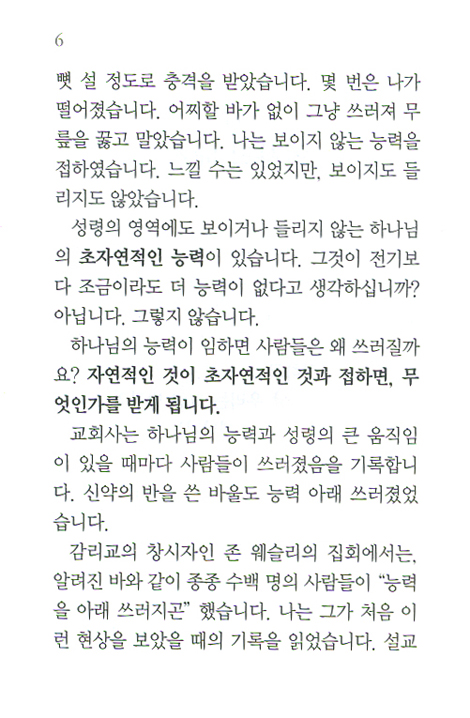 6

뼛 설 정도로 충격을 받았습니다. 몇 번은 나가 떨어졌습니다. 어찌할 바가 없이 그냥 쓰러져 무릎을 꿇고 말았습니다. 나는 보이지 않는 능력을 접하였습니다. 느낄 수는 있었지만, 보이지도 들리지도 않았습니다.

성령의 영역에도 보이거나 들리지 않는 하나님의 초자연적인 능력이 있습니다. 그것이 전기보다 조금이라도 더 능력이 없다고 생각하십니까? 아닙니다. 그렇지 않습니다.

하나님의 능력이 임하면 사람들은 왜 쓰러질까요? 자연적인 것이 초자연적인 것과 접하면, 무엇인가를 받게 됩니다.

교회사는 하나님의 능력과 성령의 큰 움직임이 있을 때마다 사람들이 쓰러졌음을 기록합니다. 신약의 반을 쓴 바울도 능력 아래 쓰러졌었습니다.

감리교의 창시자인 존 웨슬리의 집회에서는, 알려진 바와 같이 종종 수백 명의 사람들이 "능력을 아래 쓰러지곤" 했습니다. 나는 그가 처음 이런 현상을 보았을 때의 기록을 읽었습니다. 설교